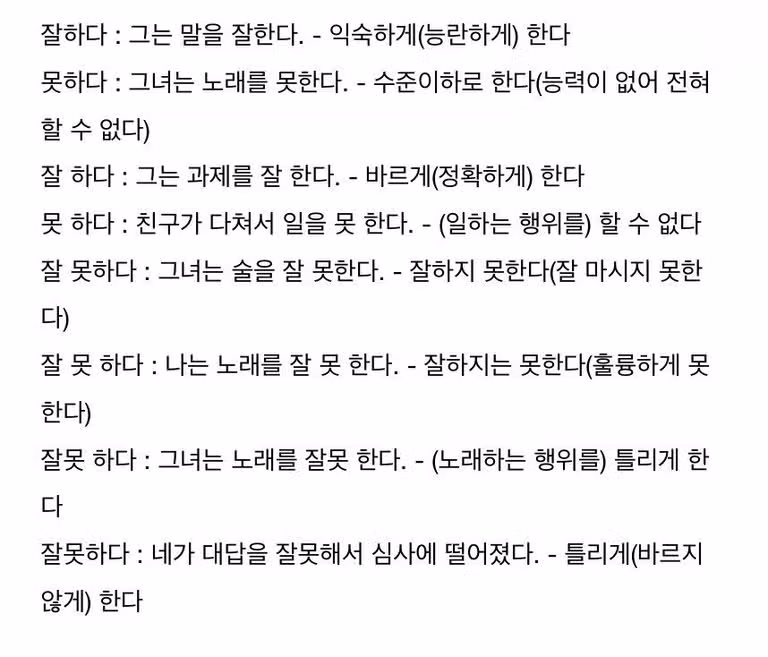 잘하다 : 그는 말을 잘한다. - 익숙하게(능란하게) 한다

못하다 : 그녀는 노래를 못한다. - 수준이하로 한다(능력이 없어 전혀 할 수 없다)

잘 하다 : 그는 과제를 잘 한다. - 바르게(정확하게) 한다

못 하다 : 친구가 다쳐서 일을 못 한다. - (일하는 행위를) 할 수 없다

잘 못하다 : 그녀는 술을 잘 못한다. - 잘하지 못한다(잘 마시지 못한다)

잘 못 하다 : 나는 노래를 잘 못 한다. - 잘하지는 못한다(훌륭하게 못한다)

잘못 하다 : 그녀는 노래를 잘못 한다. - (노래하는 행위를) 틀리게 한다

잘못하다 : 네가 대답을 잘못해서 심사에 떨어졌다. - 틀리게(바르지 않게) 한다